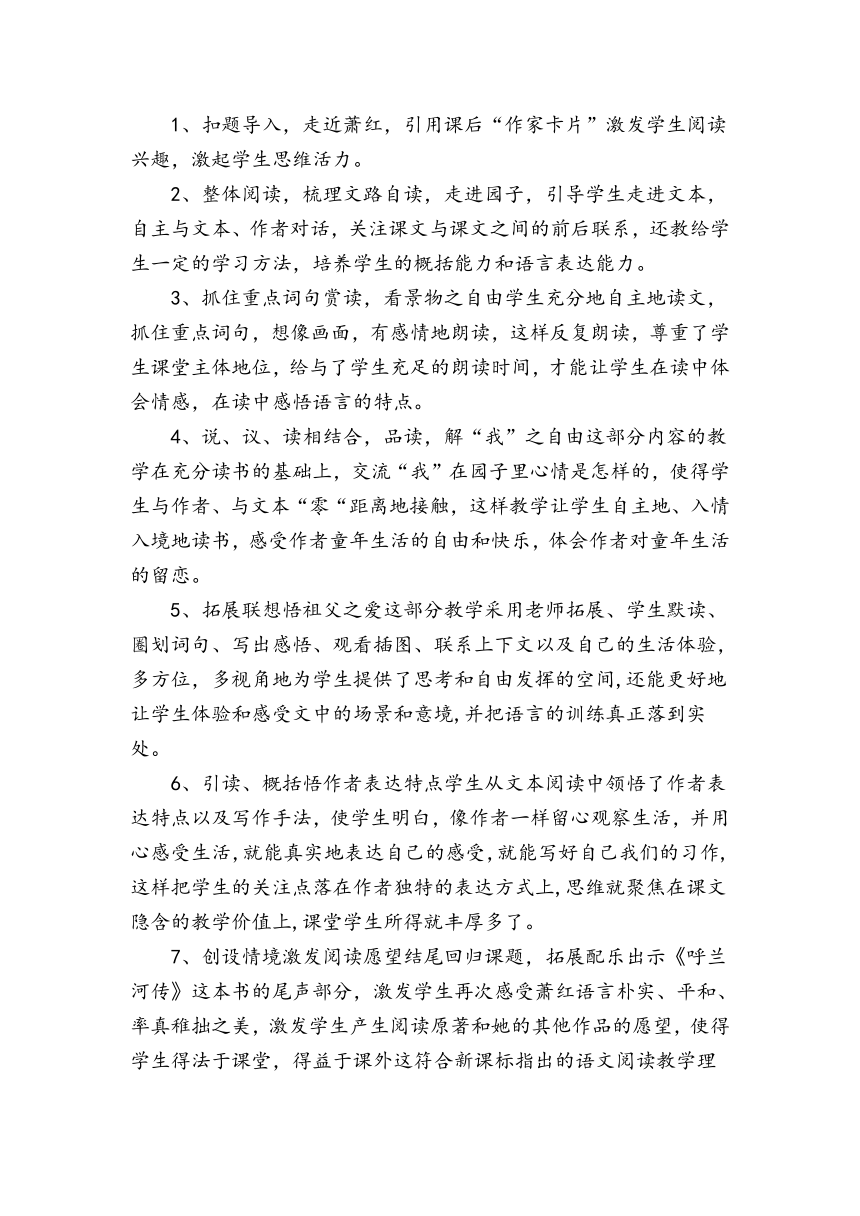 1、扣题导入，走近萧红，引用课后“作家卡片”激发学生阅读兴趣，激起学生思维活力。

2、整体阅读，梳理文路自读，走进园子，引导学生走进文本，自主与文本、作者对话，关注课文与课文之间的前后联系，还教给学生一定的学习方法，培养学生的概括能力和语言表达能力。

3、抓住重点词句赏读，看景物之自由学生充分地自主地读文，抓住重点词句，想像画面，有感情地朗读，这样反复朗读，尊重了学生课堂主体地位，给与了学生充足的朗读时间，才能让学生在读中体会情感，在读中感悟语言的特点。

4、说、议、读相结合，品读，解“我”之自由这部分内容的教学在充分读书的基础上，交流“我”在园子里心情是怎样的，使得学生与作者、与文本“零“距离地接触，这样教学让学生自主地、入情入境地读书，感受作者童年生活的自由和快乐，体会作者对童年生活的留恋。

5、拓展联想悟祖父之爱这部分教学采用老师拓展、学生默读、圈划词句、写出感悟、观看插图、联系上下文以及自己的生活体验，多方位，多视角地为学生提供了思考和自由发挥的空间,还能更好地让学生体验和感受文中的场景和意境,并把语言的训练真正落到实处。

6、引读、概括悟作者表达特点学生从文本阅读中领悟了作者表达特点以及写作手法，使学生明白，像作者一样留心观察生活，并用心感受生活,就能真实地表达自己的感受,就能写好自己我们的习作,这样把学生的关注点落在作者独特的表达方式上,思维就聚焦在课文隐含的教学价值上,课堂学生所得就丰厚多了。

7、创设情境激发阅读愿望结尾回归课题，拓展配乐出示《呼兰河传》这本书的尾声部分，激发学生再次感受萧红语言朴实、平和、率真稚拙之美，激发学生产生阅读原著和她的其他作品的愿望，使得学生得法于课堂，得益于课外这符合新课标指出的语文阅读教学理